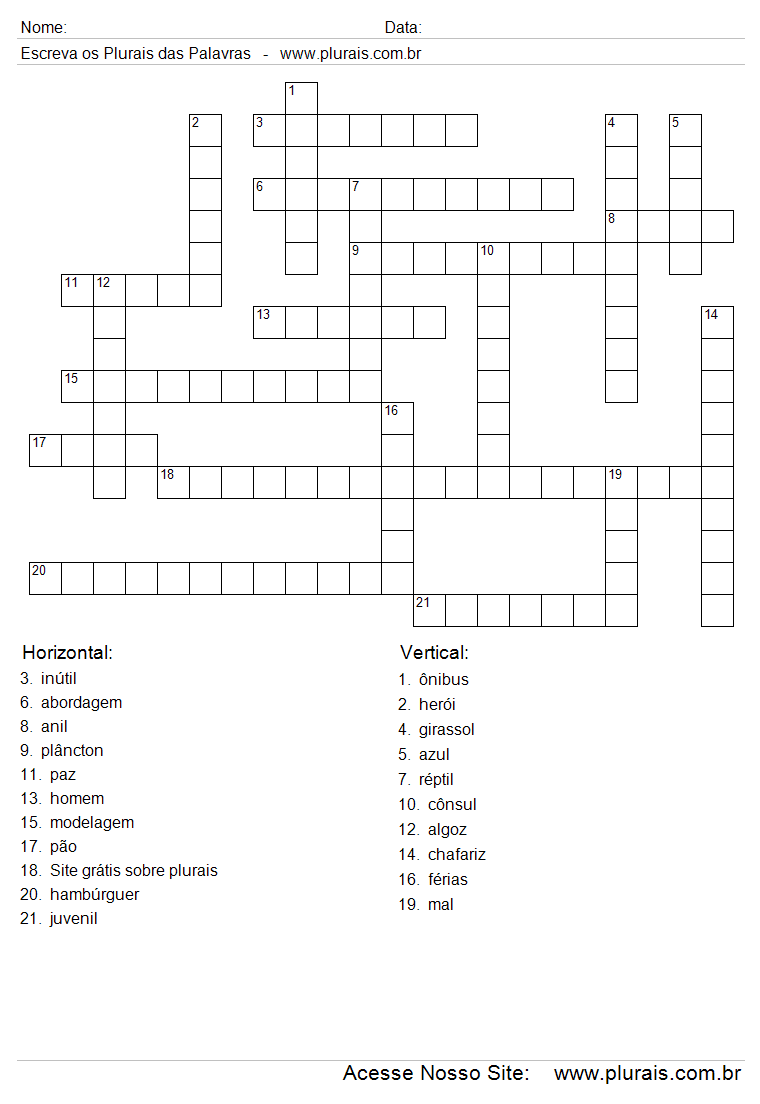 Nome: Data:

Escreva os Plurais das Palavras - www.plurais.com.br

1
2 3 4 5
6 7
8
9 10
11 12
13 14
15
16
17
18 19
20
21

Horizontal:
3. inútil
6. abordagem
8. anil
9. plâncton
11. paz
13. homem
15. modelagem
17. pão
18. Site grátis sobre plurais
20. hambúrguer
21. juvenil

Vertical:
1. ônibus
2. herói
4. girassol
5. azul
7. réptil
10. cônsul
12. algoz
14. chafariz
16. férias
19. mal

Acesse Nosso Site: www.plurais.com.br